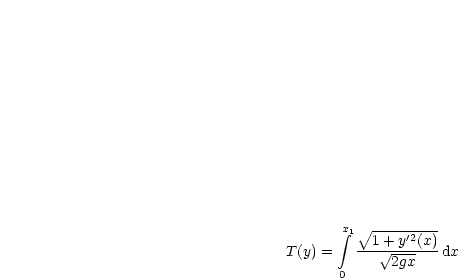 $T(y) = \int_{0}^{x_1} \frac{\sqrt{1 + y'^2(x)}}{\sqrt{2gx}} \, \mathrm{d}x$